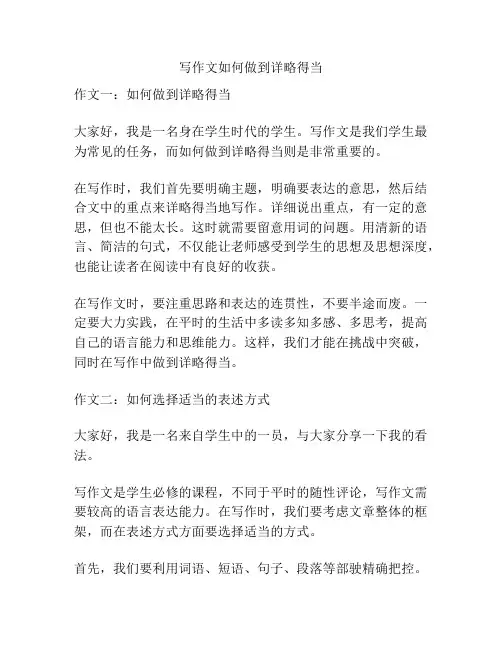 写作文如何做到详略得当

作文一：如何做到详略得当

大家好，我是一名身在学生时代的学生。写作文是我们学生最为常见的任务，而如何做到详略得当则是非常重要的。

在写作时，我们首先要明确主题，明确要表达的意思，然后结合文中的重点来详略得当地写作。详细说出重点，有一定的意思，但也不能太长。这时就需要留意用词的问题。用清新的语言、简洁的句式，不仅能让老师感受到学生的思想及思想深度，也能让读者在阅读中有良好的收获。

在写作文时，要注重思路和表达的连贯性，不要半途而废。一定要大力实践，在平时的生活中多读多知多感、多思考，提高自己的语言能力和思维能力。这样，我们才能在挑战中突破，同时在写作中做到详略得当。

作文二：如何选择适当的表述方式

大家好，我是一名来自学生中的一员，与大家分享一下我的看法。

写作文是学生必修的课程，不同于平时的随性评论，写作文需要较高的语言表达能力。在写作时，我们要考虑文章整体的框架，而在表述方式方面要选择适当的方式。

首先，我们要利用词语、短语、句子、段落等部驶精确把控。